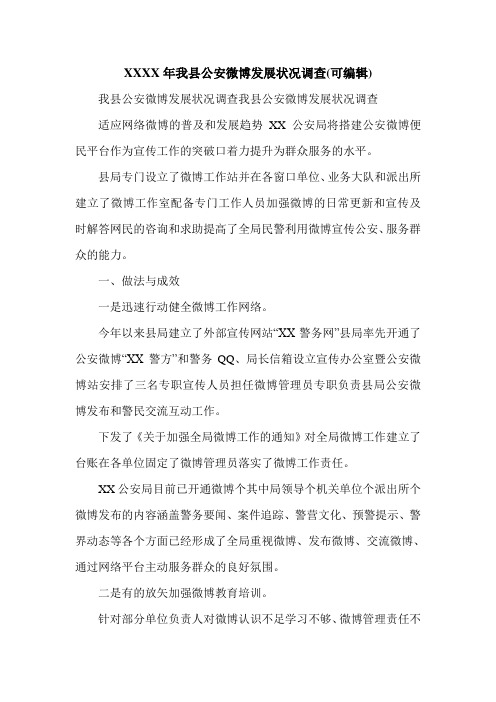 XXXX 年我县公安微博发展状况调查(可编辑)

我县公安微博发展状况调查我县公安微博发展状况调查

适应网络微博的普及和发展趋势 XX 公安局将搭建公安微博便民平台作为宣传工作的突破口着力提升为群众服务的水平。

县局专门设立了微博工作站并在各窗口单位、业务大队和派出所建立了微博工作室配备专门工作人员加强微博的日常更新和宣传及时解答网民的咨询和求助提高了全局民警利用微博宣传公安、服务群众的能力。

一、做法与成效

一是迅速行动健全微博工作网络。

今年以来县局建立了外部宣传网站“XX 警务网”县局率先开通了公安微博“XX 警方”和警务 QQ、局长信箱设立宣传办公室暨公安微博站安排了三名专职宣传人员担任微博管理员专职负责县局公安微博发布和警民交流互动工作。

下发了《关于加强全局微博工作的通知》对全局微博工作建立了台账在各单位固定了微博管理员落实了微博工作责任。

XX 公安局目前已开通微博个其中局领导个机关单位个派出所个微博发布的内容涵盖警务要闻、案件追踪、警营文化、预警提示、警界动态等各个方面已经形成了全局重视微博、发布微博、交流微博、通过网络平台主动服务群众的良好氛围。

二是有的放矢加强微博教育培训。

针对部分单位负责人对微博认识不足学习不够、微博管理责任不